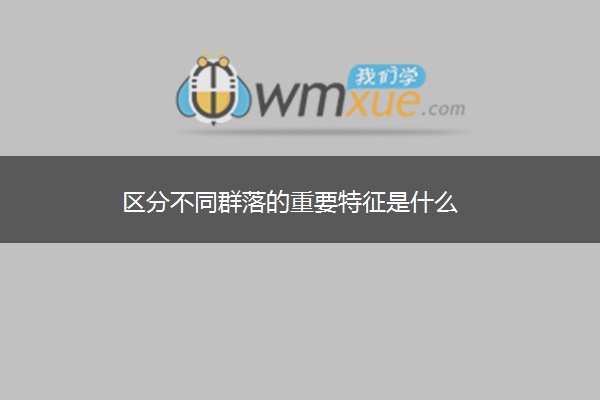 我们学
wmxue.com

区分不同群落的重要特征是什么